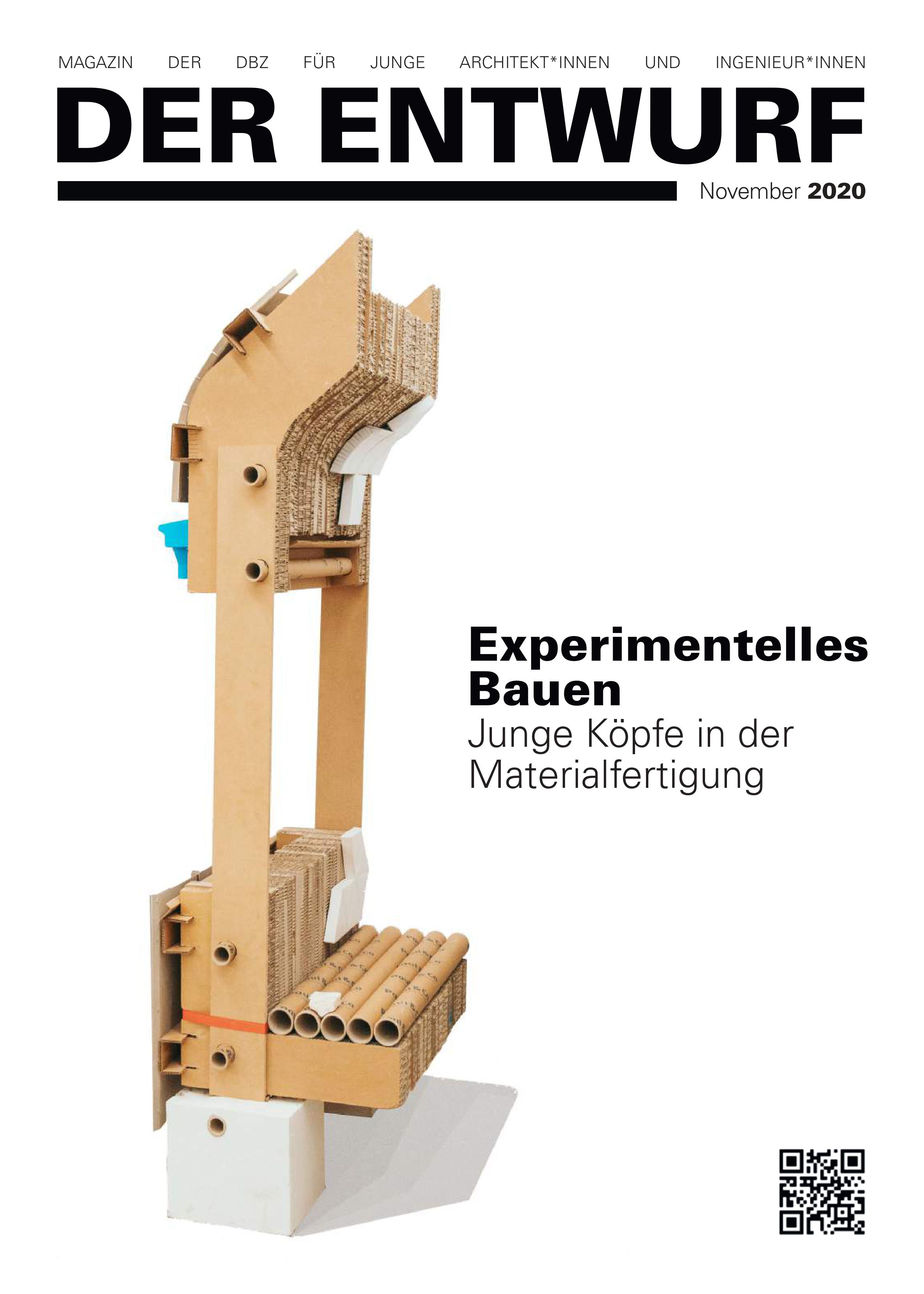 MAGAZIN DER DBZ FÜR JUNGE ARCHITEKT*INNEN UND INGENIEUR*INNEN

DER ENTWURF

November 2020

Experimentelles Bauen

Junge Köpfe in der Materialfertigung